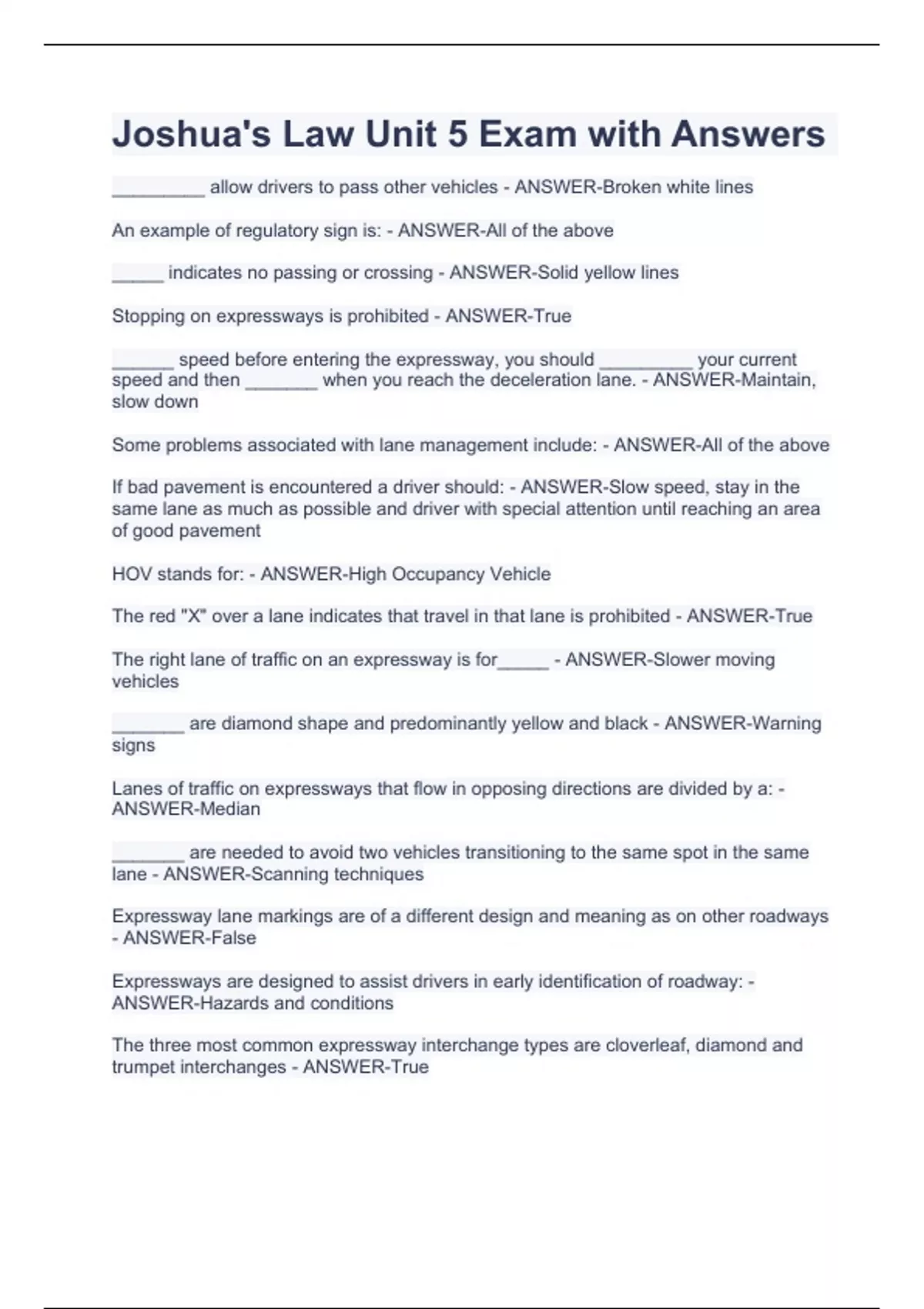 Joshua's Law Unit 5 Exam with Answers

_________ allow drivers to pass other vehicles - ANSWER-Broken white lines

An example of regulatory sign is: - ANSWER-All of the above

_____ indicates no passing or crossing - ANSWER-Solid yellow lines

Stopping on expressways is prohibited - ANSWER-True

______ speed before entering the expressway, you should _________ your current speed and then _______ when you reach the deceleration lane. - ANSWER-Maintain, slow down

Some problems associated with lane management include: - ANSWER-All of the above

If bad pavement is encountered a driver should: - ANSWER-Slow speed, stay in the same lane as much as possible and driver with special attention until reaching an area of good pavement

HOV stands for: - ANSWER-High Occupancy Vehicle

The red "X" over a lane indicates that travel in that lane is prohibited - ANSWER-True

The right lane of traffic on an expressway is for_____ - ANSWER-Slower moving vehicles

_______ are diamond shape and predominantly yellow and black - ANSWER-Warning signs

Lanes of traffic on expressways that flow in opposing directions are divided by a: - ANSWER-Median

_______ are needed to avoid two vehicles transitioning to the same spot in the same lane - ANSWER-Scanning techniques

Expressway lane markings are of a different design and meaning as on other roadways - ANSWER-False

Expressways are designed to assist drivers in early identification of roadway: - ANSWER-Hazards and conditions

The three most common expressway interchange types are cloverleaf, diamond and trumpet interchanges - ANSWER-True